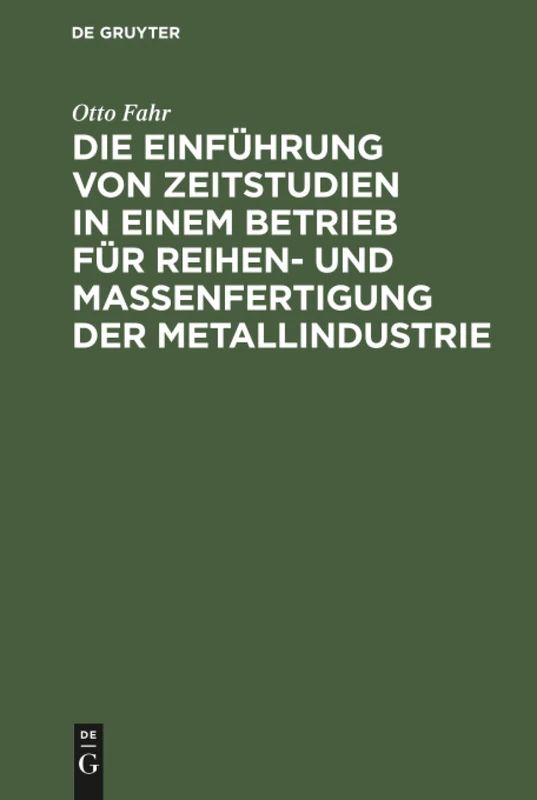 DE GRUYTER

Otto Fahr

DIE EINFÜHRUNG VON ZEITSTUDIEN IN EINEM BETRIEB FÜR REIHEN- UND MASSENFERTIGUNG DER METALLINDUSTRIE

DE
G